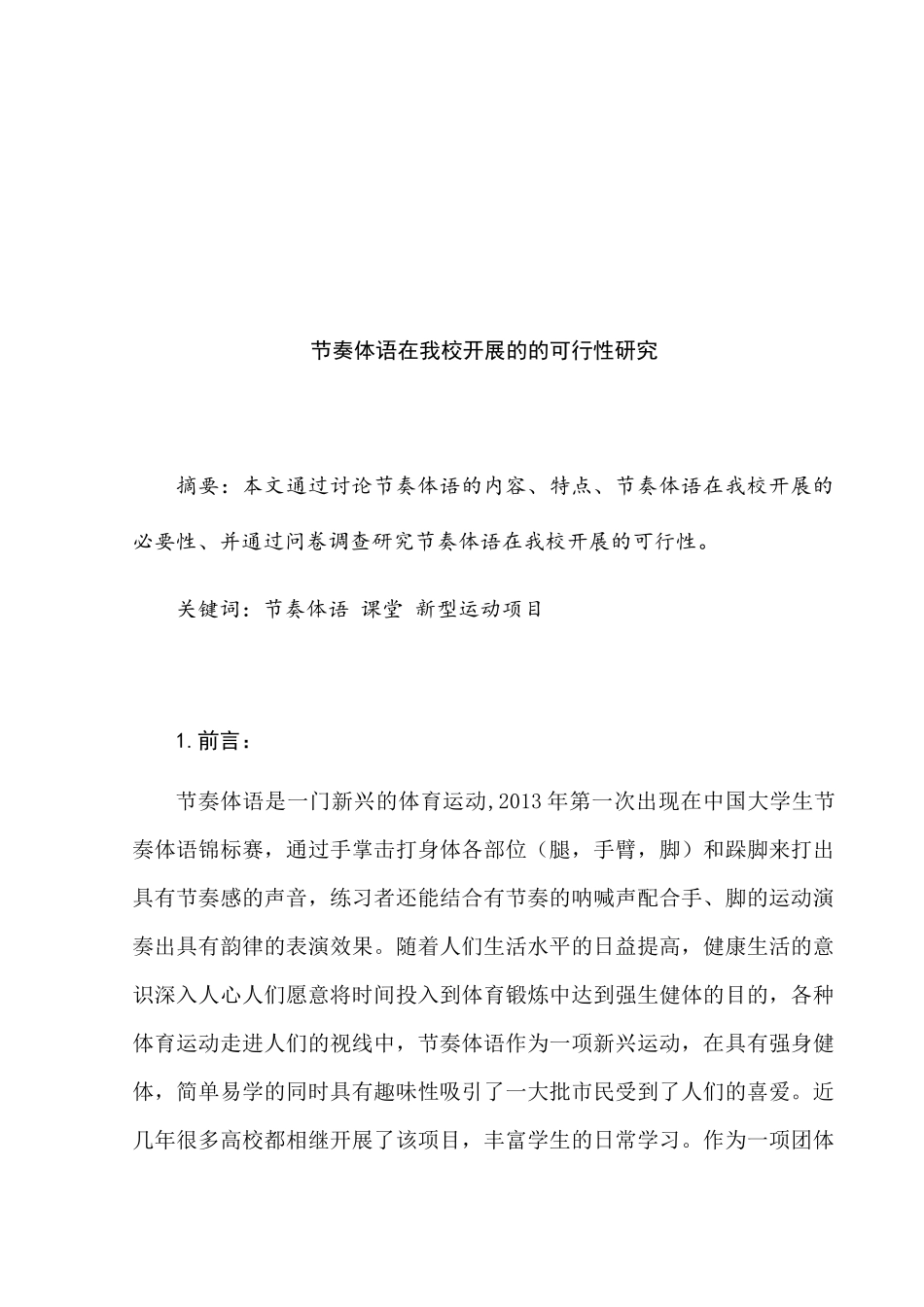 节奏体语在我校开展的的可行性研究

摘要：本文通过讨论节奏体语的内容、特点、节奏体语在我校开展的必要性、并通过问卷调查研究节奏体语在我校开展的可行性。

关键词：节奏体语 课堂 新型运动项目

1.前言：

节奏体语是一门新兴的体育运动,2013年第一次出现在中国大学生节奏体语锦标赛，通过手掌击打身体各部位（腿，手臂，脚）和跺脚来打出具有节奏感的声音，练习者还能结合有节奏的呐喊声配合手、脚的运动演奏出具有韵律的表演效果。随着人们生活水平的日益提高，健康生活的意识深入人心人们愿意将时间投入到体育锻炼中达到强生健体的目的，各种体育运动走进人们的视线中，节奏体语作为一项新兴运动，在具有强身健体，简单易学的同时具有趣味性吸引了一大批市民受到了人们的喜爱。近几年很多高校都相继开展了该项目，丰富学生的日常学习。作为一项团体